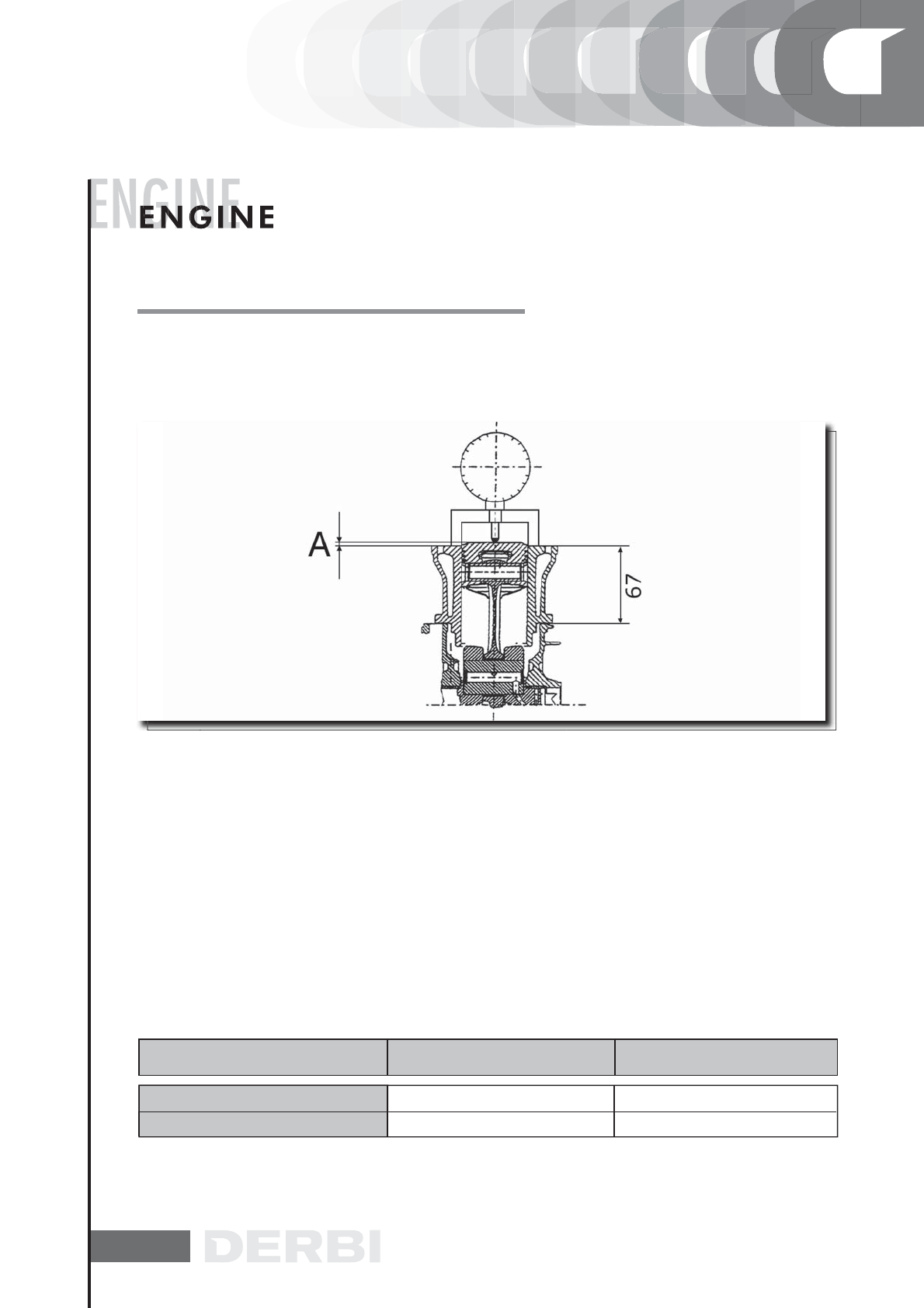 ENGINE

ENGINE

A

67

DERBI